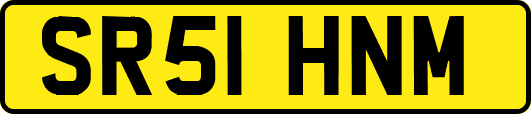 SR51 HNM